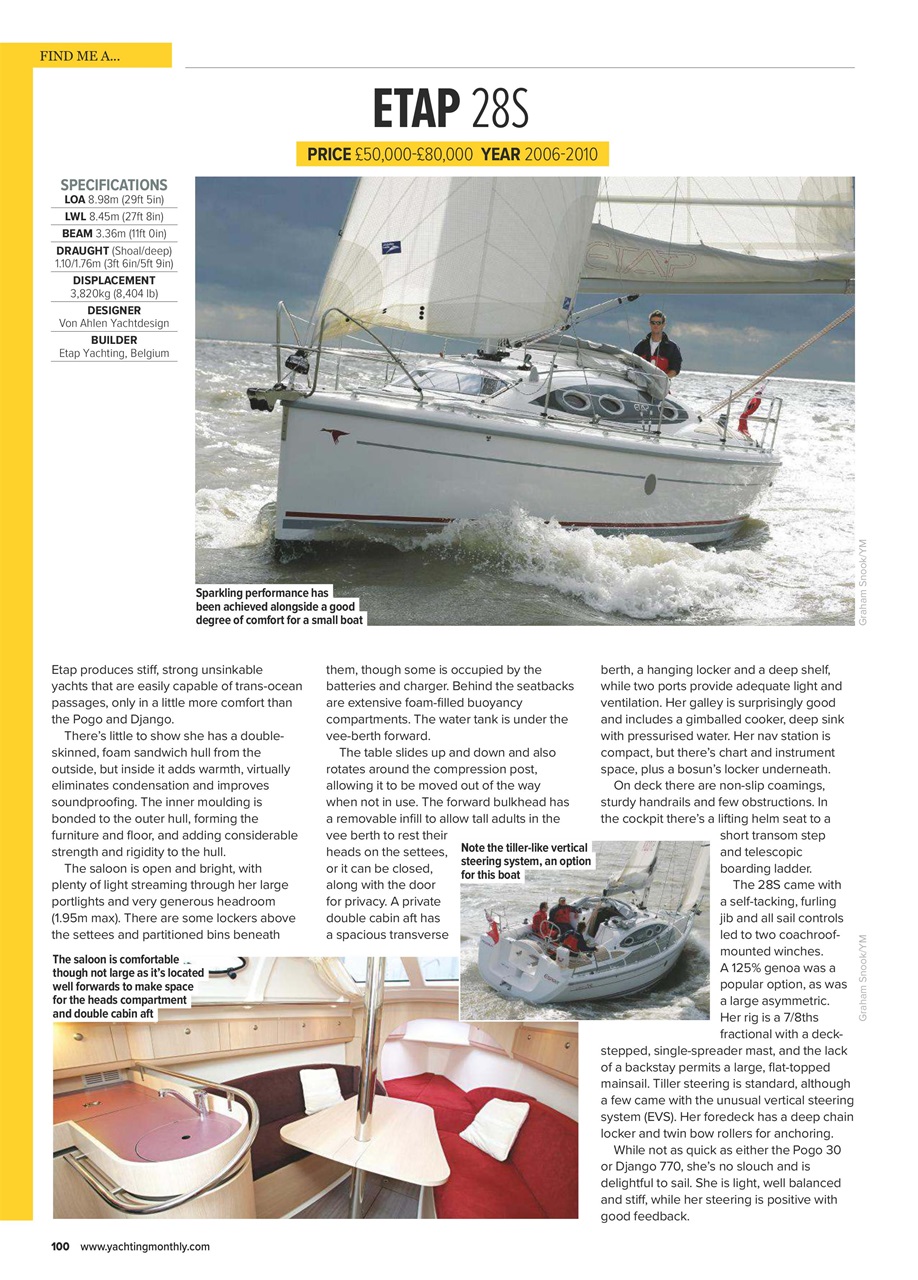 FIND ME A...

ETAP 28S

PRICE £50,000-£80,000 YEAR 2006-2010

SPECIFICATIONS
LOA 8.98m (29ft 5in)
LWL 8.45m (27ft 8in)
BEAM 3.36m (11ft 0in)
DRAUGHT (Shoal/deep) 1.10/1.76m (3ft 6in/5ft 9in)
DISPLACEMENT 3,820kg (8,404 lb)
DESIGNER Von Ahlen Yachtdesign
BUILDER Etap Yachting, Belgium

ETAP

Sparkling performance has been achieved alongside a good degree of comfort for a small boat

Graham Snook/YM

Etap produces stiff, strong unsinkable yachts that are easily capable of trans-ocean passages, only in a little more comfort than the Pogo and Django.

There's little to show she has a double-skinned, foam sandwich hull from the outside, but inside it adds warmth, virtually eliminates condensation and improves soundproofing. The inner moulding is bonded to the outer hull, forming the furniture and floor, and adding considerable strength and rigidity to the hull.

The saloon is open and bright, with plenty of light streaming through her large portlights and very generous headroom (1.95m max). There are some lockers above the settees and partitioned bins beneath them, though some is occupied by the batteries and charger. Behind the seatbacks are extensive foam-filled buoyancy compartments. The water tank is under the vee-berth forward.

The table slides up and down and also rotates around the compression post, allowing it to be moved out of the way when not in use. The forward bulkhead has a removable infill to allow tall adults in the vee berth to rest their heads on the settees, or it can be closed, along with the door for privacy. A private double cabin aft has a spacious transverse berth, a hanging locker and a deep shelf, while two ports provide adequate light and ventilation. Her galley is surprisingly good and includes a gimballed cooker, deep sink with pressurised water. Her nav station is compact, but there's chart and instrument space, plus a bosun's locker underneath.

On deck there are non-slip coamings, sturdy handrails and few obstructions. In the cockpit there's a lifting helm seat to a short transom step and telescopic boarding ladder.

The 28S came with a self-tacking, furling jib and all sail controls led to two coachroof-mounted winches. A 125% genoa was a popular option, as was a large asymmetric. Her rig is a 7/8ths fractional with a deck-stepped, single-spreader mast, and the lack of a backstay permits a large, flat-topped mainsail. Tiller steering is standard, although a few came with the unusual vertical steering system (EVS). Her foredeck has a deep chain locker and twin bow rollers for anchoring.

While not as quick as either the Pogo 30 or Django 770, she's no slouch and is delightful to sail. She is light, well balanced and stiff, while her steering is positive with good feedback.

Note the tiller-like vertical steering system, an option for this boat

Graham Snook/YM

The saloon is comfortable though not large as it's located well forwards to make space for the heads compartment and double cabin aft

100 www.yachtingmonthly.com